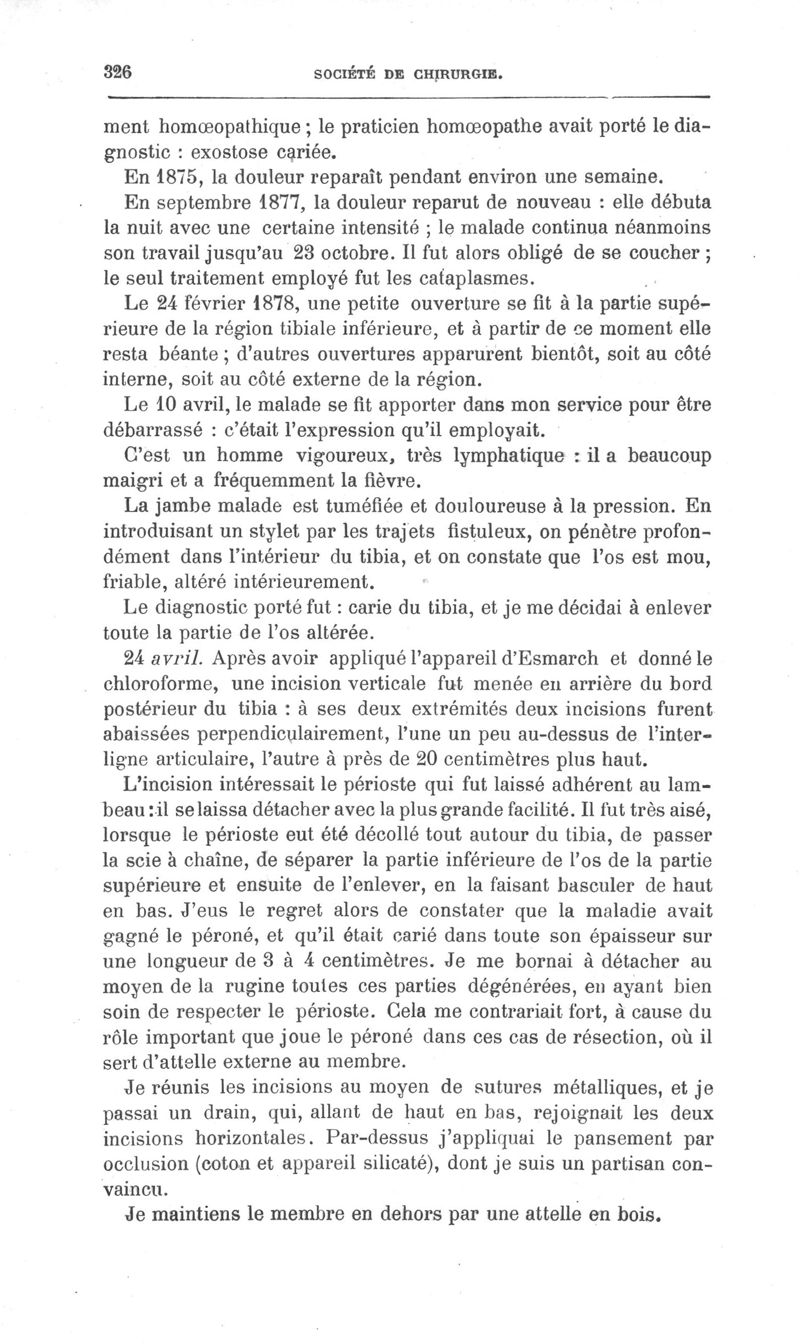 326 SOCIÉTÉ DE CHIRURGIE.

ment homœopathique ; le praticien homœopathe avait porté le diagnostic : exostose cariée.

En 1875, la douleur reparaît pendant environ une semaine.

En septembre 1877, la douleur reparut de nouveau : elle débuta la nuit avec une certaine intensité ; le malade continua néanmoins son travail jusqu'au 23 octobre. Il fut alors obligé de se coucher ; le seul traitement employé fut les cataplasmes.

Le 24 février 1878, une petite ouverture se fit à la partie supérieure de la région tibiale inférieure, et à partir de ce moment elle resta béante ; d'autres ouvertures apparurent bientôt, soit au côté interne, soit au côté externe de la région.

Le 10 avril, le malade se fit apporter dans mon service pour être débarrassé : c'était l'expression qu'il employait.

C'est un homme vigoureux, très lymphatique : il a beaucoup maigri et a fréquemment la fièvre.

La jambe malade est tuméfiée et douloureuse à la pression. En introduisant un stylet par les trajets fistuleux, on pénètre profondément dans l'intérieur du tibia, et on constate que l'os est mou, friable, altéré intérieurement.

Le diagnostic porté fut : carie du tibia, et je me décidai à enlever toute la partie de l'os altérée.

24 avril. Après avoir appliqué l'appareil d'Esmarch et donné le chloroforme, une incision verticale fut menée en arrière du bord postérieur du tibia : à ses deux extrémités deux incisions furent abaissées perpendiculairement, l'une un peu au-dessus de l'interligne articulaire, l'autre à près de 20 centimètres plus haut.

L'incision intéressait le périoste qui fut laissé adhérent au lambeau : il se laissa détacher avec la plus grande facilité. Il fut très aisé, lorsque le périoste eut été décollé tout autour du tibia, de passer la scie à chaîne, de séparer la partie inférieure de l'os de la partie supérieure et ensuite de l'enlever, en la faisant basculer de haut en bas. J'eus le regret alors de constater que la maladie avait gagné le péroné, et qu'il était carié dans toute son épaisseur sur une longueur de 3 à 4 centimètres. Je me bornai à détacher au moyen de la rugine toutes ces parties dégénérées, en ayant bien soin de respecter le périoste. Cela me contrariait fort, à cause du rôle important que joue le péroné dans ces cas de résection, où il sert d'attelle externe au membre.

Je réunis les incisions au moyen de sutures métalliques, et je passai un drain, qui, allant de haut en bas, rejoignait les deux incisions horizontales. Par-dessus j'appliquai le pansement par occlusion (coton et appareil silicaté), dont je suis un partisan convaincu.

Je maintiens le membre en dehors par une attelle en bois.